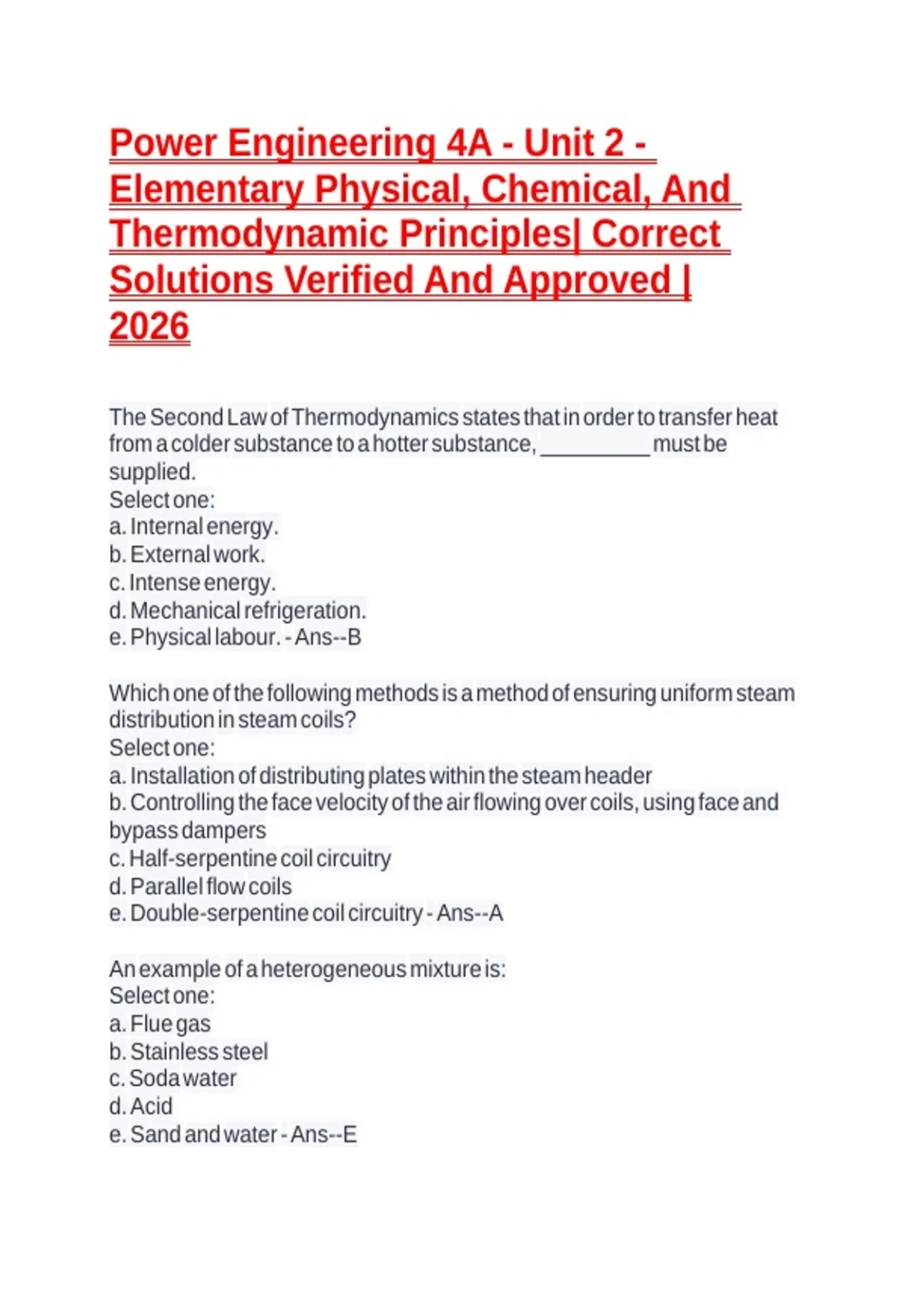 Power Engineering 4A - Unit 2 - Elementary Physical, Chemical, And Thermodynamic Principles| Correct Solutions Verified And Approved | 2026

The Second Law of Thermodynamics states that in order to transfer heat from a colder substance to a hotter substance, __________ must be supplied.
Select one:
a. Internal energy.
b. External work.
c. Intense energy.
d. Mechanical refrigeration.
e. Physical labour. - Ans--B

Which one of the following methods is a method of ensuring uniform steam distribution in steam coils?
Select one:
a. Installation of distributing plates within the steam header
b. Controlling the face velocity of the air flowing over coils, using face and bypass dampers
c. Half-serpentine coil circuitry
d. Parallel flow coils
e. Double-serpentine coil circuitry - Ans--A

An example of a heterogeneous mixture is:
Select one:
a. Flue gas
b. Stainless steel
c. Soda water
d. Acid
e. Sand and water - Ans--E